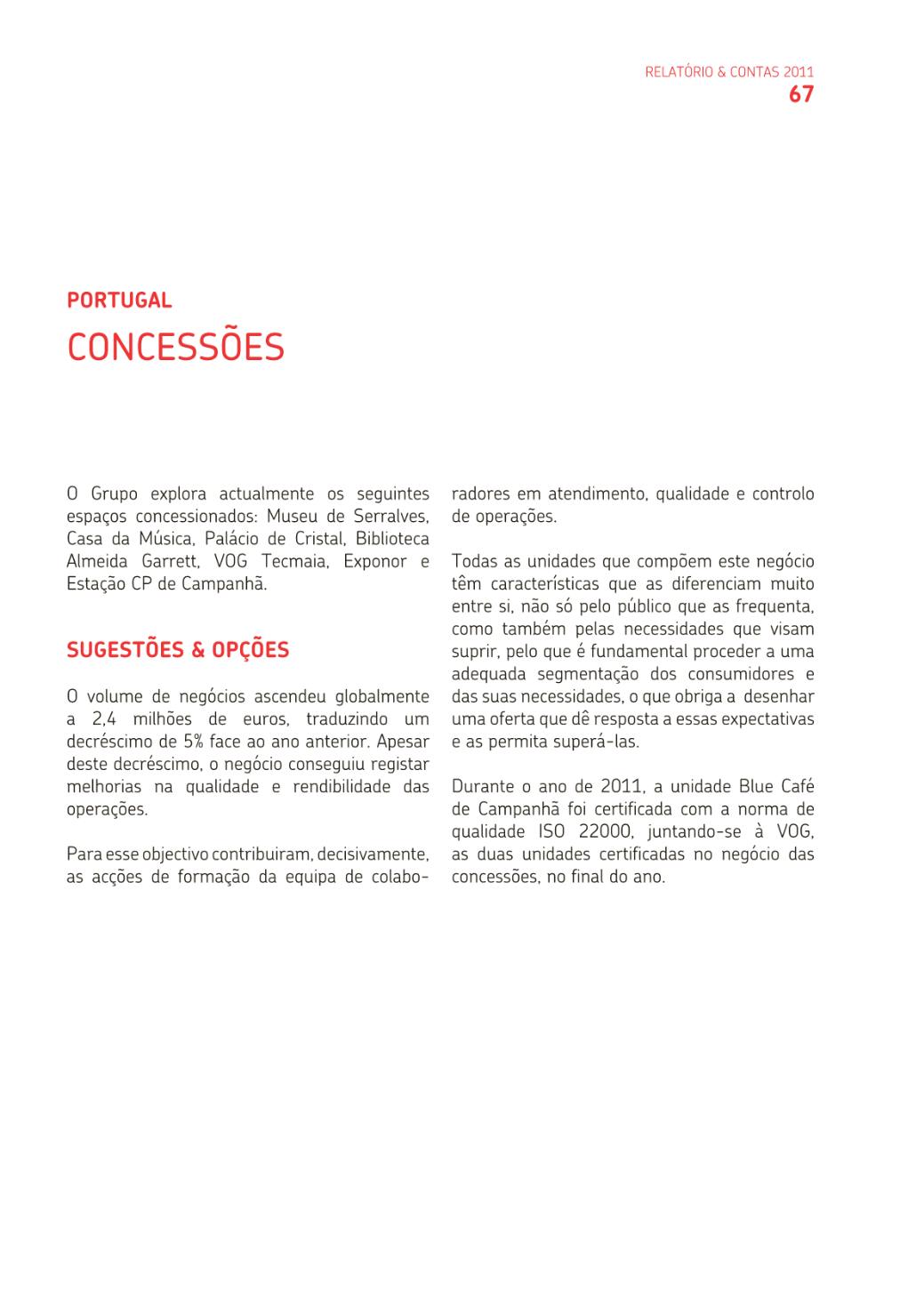 RELATÓRIO & CONTAS 2011
67

PORTUGAL
CONCESSÕES

O Grupo explora actualmente os seguintes espaços concessionados: Museu de Serralves, Casa da Música, Palácio de Cristal, Biblioteca Almeida Garrett, VOG Tecmaia, Exponor e Estação CP de Campanhã.

SUGESTÕES & OPÇÕES

O volume de negócios ascendeu globalmente a 2,4 milhões de euros, traduzindo um decréscimo de 5% face ao ano anterior. Apesar deste decréscimo, o negócio conseguiu registar melhorias na qualidade e rendibilidade das operações.

Para esse objectivo contribuiram, decisivamente, as acções de formação da equipa de colaboradores em atendimento, qualidade e controlo de operações.

Todas as unidades que compõem este negócio têm características que as diferenciam muito entre si, não só pelo público que as frequenta, como também pelas necessidades que visam suprir, pelo que é fundamental proceder a uma adequada segmentação dos consumidores e das suas necessidades, o que obriga a desenhar uma oferta que dê resposta a essas expectativas e as permita superá-las.

Durante o ano de 2011, a unidade Blue Café de Campanhã foi certificada com a norma de qualidade ISO 22000, juntando-se à VOG, as duas unidades certificadas no negócio das concessões, no final do ano.